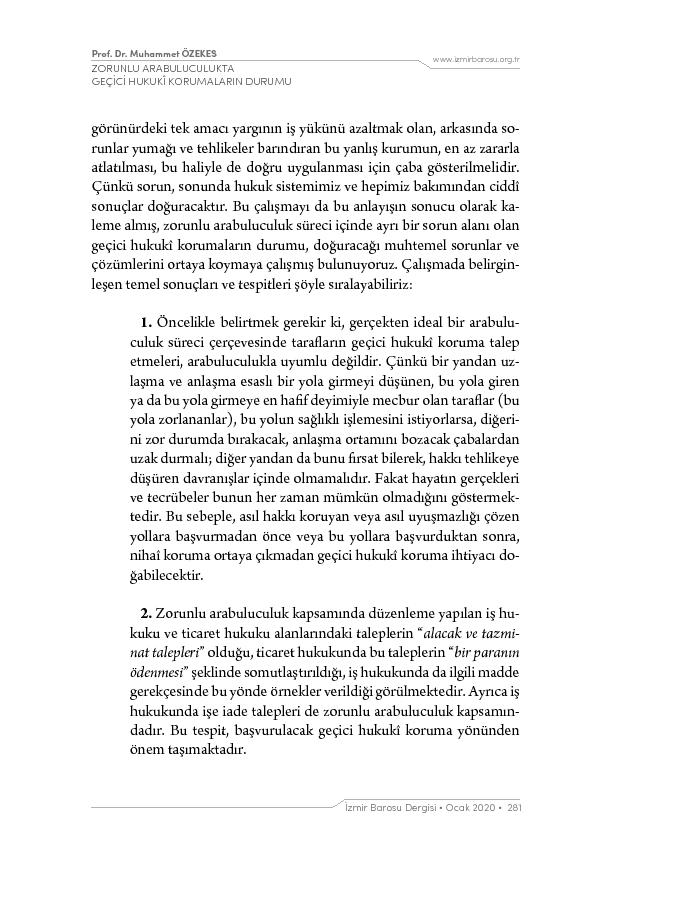 Prof. Dr. Muhammet ÖZEKES
ZORUNLU ARABULUCULUKTA
GEÇİCİ HUKUKÎ KORUMALARIN DURUMU

www.izmirbarosu.org.tr

görünürdeki tek amacı yargının iş yükünü azaltmak olan, arkasında sorunlar yumağı ve tehlikeler barındıran bu yanlış kurumun, en az zararla atlatılması, bu haliyle de doğru uygulanması için çaba gösterilmelidir. Çünkü sorun, sonunda hukuk sistemimiz ve hepimiz bakımından ciddî sonuçlar doğuracaktır. Bu çalışmayı da bu anlayışın sonucu olarak kaleme almış, zorunlu arabuluculuk süreci içinde ayrı bir sorun alanı olan geçici hukukî korumaların durumu, doğuracağı muhtemel sorunlar ve çözümlerini ortaya koymaya çalışmış bulunuyoruz. Çalışmada belirginleşen temel sonuçları ve tespitleri şöyle sıralayabiliriz:

**1.** Öncelikle belirtmek gerekir ki, gerçekten ideal bir arabuluculuk süreci çerçevesinde tarafların geçici hukukî koruma talep etmeleri, arabuluculukla uyumlu değildir. Çünkü bir yandan uzlaşma ve anlaşma esaslı bir yola girmeyi düşünen, bu yola giren ya da bu yola girmeye en hafif deyimiyle mecbur olan taraflar (bu yola zorlananlar), bu yolun sağlıklı işlemesini istiyorlarsa, diğerini zor durumda bırakacak, anlaşma ortamını bozacak çabalardan uzak durmalı; diğer yandan da bunu fırsat bilerek, hakkı tehlikeye düşüren davranışlar içinde olmamalıdır. Fakat hayatın gerçekleri ve tecrübeler bunun her zaman mümkün olmadığını göstermektedir. Bu sebeple, asıl hakkı koruyan veya asıl uyuşmazlığı çözen yollara başvurmadan önce veya bu yollara başvurduktan sonra, nihaî koruma ortaya çıkmadan geçici hukukî koruma ihtiyacı doğabilecektir.

**2.** Zorunlu arabuluculuk kapsamında düzenleme yapılan iş hukuku ve ticaret hukuku alanlarındaki taleplerin "*alacak ve tazminat talepleri*" olduğu, ticaret hukukunda bu taleplerin "*bir paranın ödenmesi*" şeklinde somutlaştırıldığı, iş hukukunda da ilgili madde gerekçesinde bu yönde örnekler verildiği görülmektedir. Ayrıca iş hukukunda işe iade talepleri de zorunlu arabuluculuk kapsamındadır. Bu tespit, başvurulacak geçici hukukî koruma yönünden önem taşımaktadır.

İzmir Barosu Dergisi • Ocak 2020 • 281